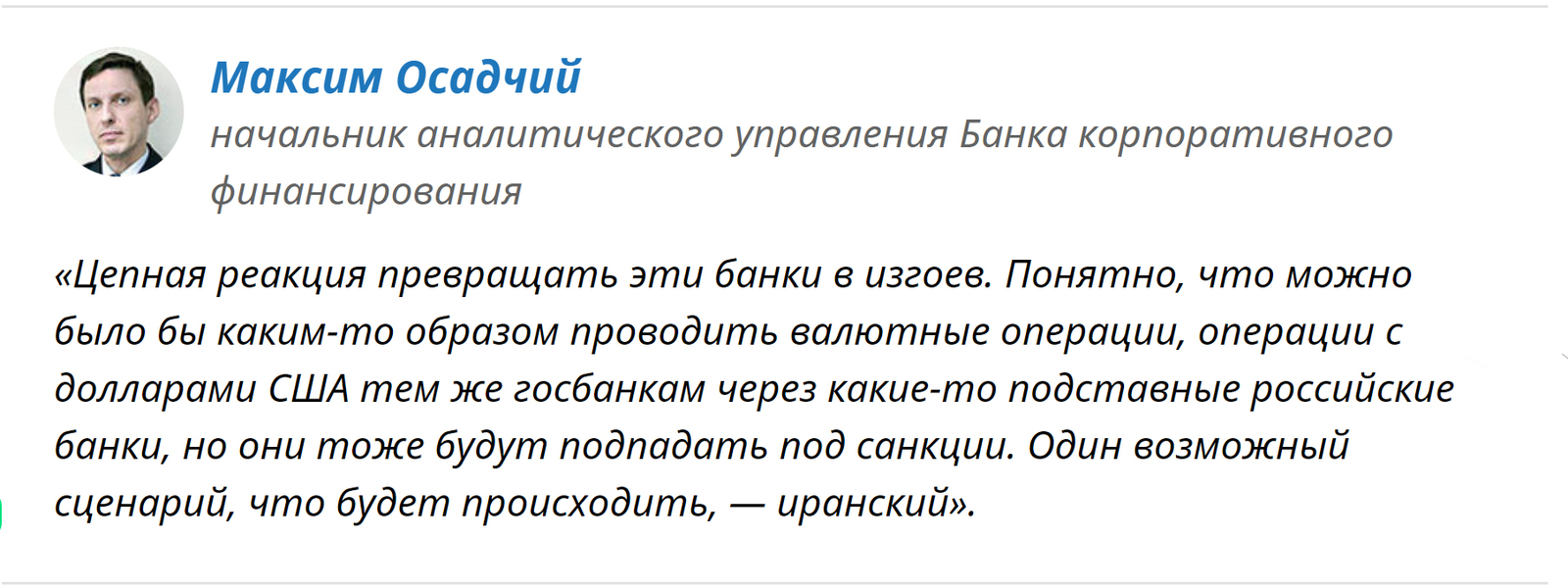 Максим Осадчий
начальник аналитического управления Банка корпоративного финансирования

«Цепная реакция превращать эти банки в изгоев. Понятно, что можно было бы каким-то образом проводить валютные операции, операции с долларами США тем же госбанкам через какие-то подставные российские банки, но они тоже будут подпадать под санкции. Один возможный сценарий, что будет происходить, — иранский».